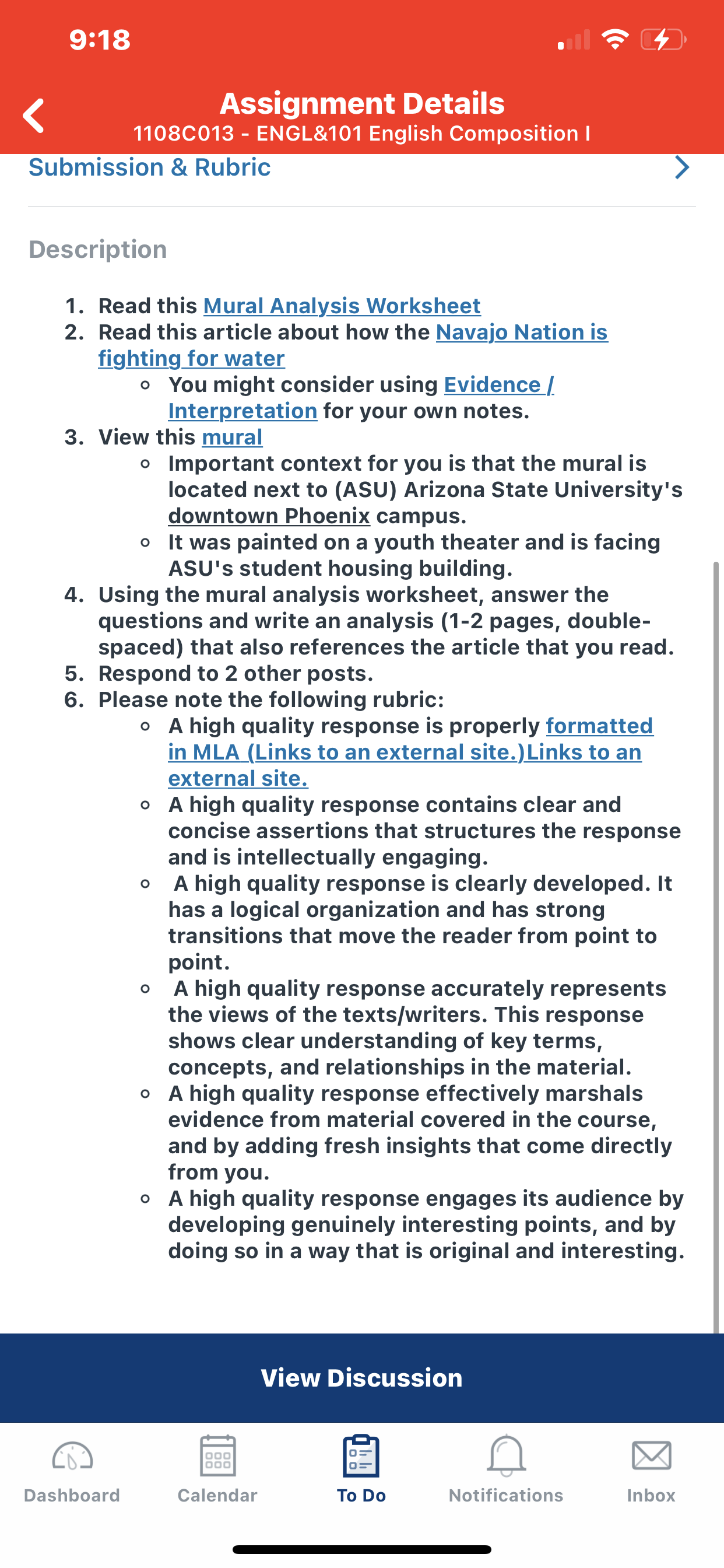 9:18

Assignment Details
1108C013 - ENGL&101 English Composition I

Submission & Rubric

Description

1. Read this Mural Analysis Worksheet
2. Read this article about how the Navajo Nation is fighting for water
   ◦ You might consider using Evidence / Interpretation for your own notes.
3. View this mural
   ◦ Important context for you is that the mural is located next to (ASU) Arizona State University's downtown Phoenix campus.
   ◦ It was painted on a youth theater and is facing ASU's student housing building.
4. Using the mural analysis worksheet, answer the questions and write an analysis (1-2 pages, double-spaced) that also references the article that you read.
5. Respond to 2 other posts.
6. Please note the following rubric:
   ◦ A high quality response is properly formatted in MLA (Links to an external site.)Links to an external site.
   ◦ A high quality response contains clear and concise assertions that structures the response and is intellectually engaging.
   ◦ A high quality response is clearly developed. It has a logical organization and has strong transitions that move the reader from point to point.
   ◦ A high quality response accurately represents the views of the texts/writers. This response shows clear understanding of key terms, concepts, and relationships in the material.
   ◦ A high quality response effectively marshals evidence from material covered in the course, and by adding fresh insights that come directly from you.
   ◦ A high quality response engages its audience by developing genuinely interesting points, and by doing so in a way that is original and interesting.

View Discussion

Dashboard Calendar To Do Notifications Inbox